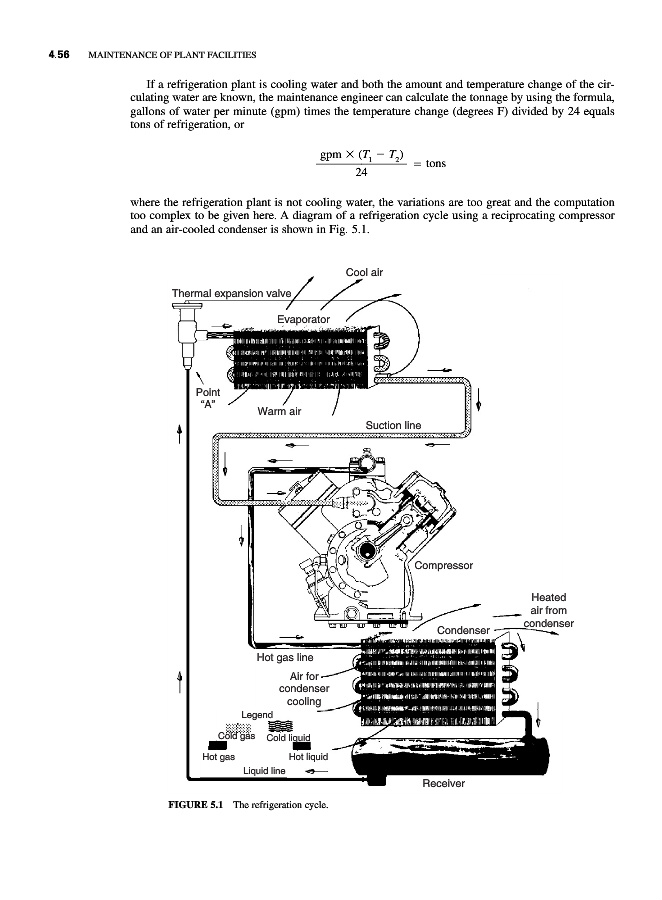 4.56 MAINTENANCE OF PLANT FACILITIES

If a refrigeration plant is cooling water and both the amount and temperature change of the circulating water are known, the maintenance engineer can calculate the tonnage by using the formula, gallons of water per minute (gpm) times the temperature change (degrees F) divided by 24 equals tons of refrigeration, or

$\frac{\text{gpm} \times (T_1 - T_2)}{24} = \text{tons}$

where the refrigeration plant is not cooling water, the variations are too great and the computation too complex to be given here. A diagram of a refrigeration cycle using a reciprocating compressor and an air-cooled condenser is shown in Fig. 5.1.

Cool air
Thermal expansion valve
Evaporator
Point "A"
Warm air
Suction line
Compressor
Heated air from condenser
Condenser
Hot gas line
Air for condenser cooling
Legend
Cold gas
Cold liquid
Hot gas
Hot liquid
Liquid line
Receiver

FIGURE 5.1 The refrigeration cycle.